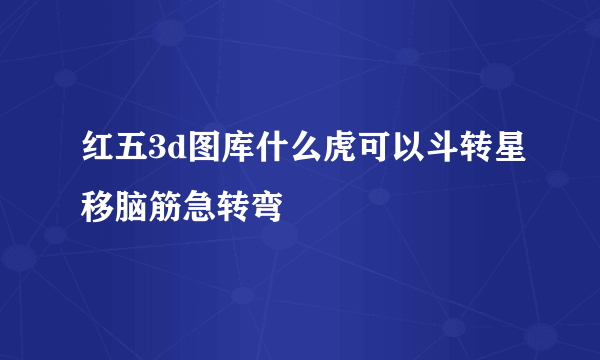 红五3d图库什么虎可以斗转星移脑筋急转弯